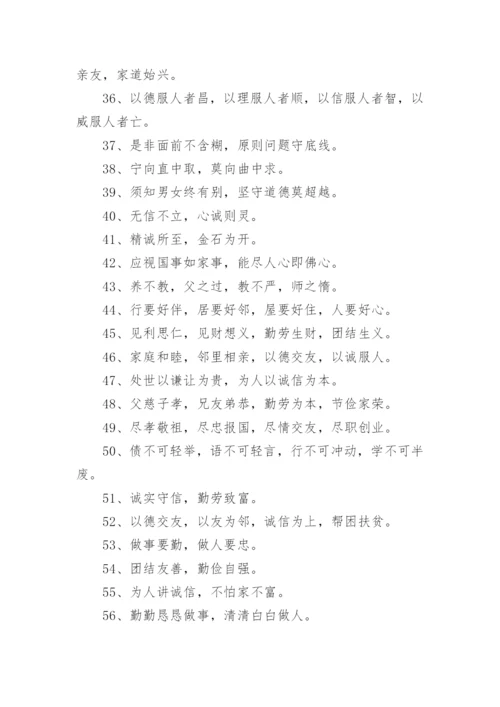 亲友，家道始兴。

36、以德服人者昌，以理服人者顺，以信服人者智，以威服人者亡。

37、是非面前不含糊，原则问题守底线。

38、宁向直中取，莫向曲中求。

39、须知男女终有别，坚守道德莫超越。

40、无信不立，心诚则灵。

41、精诚所至，金石为开。

42、应视国事如家事，能尽人心即佛心。

43、养不教，父之过，教不严，师之惰。

44、行要好伴，居要好邻，屋要好住，人要好心。

45、见利思仁，见财想义，勤劳生财，团结生义。

46、家庭和睦，邻里相亲，以德交友，以诚服人。

47、处世以谦让为贵，为人以诚信为本。

48、父慈子孝，兄友弟恭，勤劳为本，节俭家荣。

49、尽孝敬祖，尽忠报国，尽情交友，尽职创业。

50、债不可轻举，语不可轻言，行不可冲动，学不可半废。

51、诚实守信，勤劳致富。

52、以德交友，以友为邻，诚信为上，帮困扶贫。

53、做事要勤，做人要忠。

54、团结友善，勤俭自强。

55、为人讲诚信，不怕家不富。

56、勤勤恳恳做事，清清白白做人。